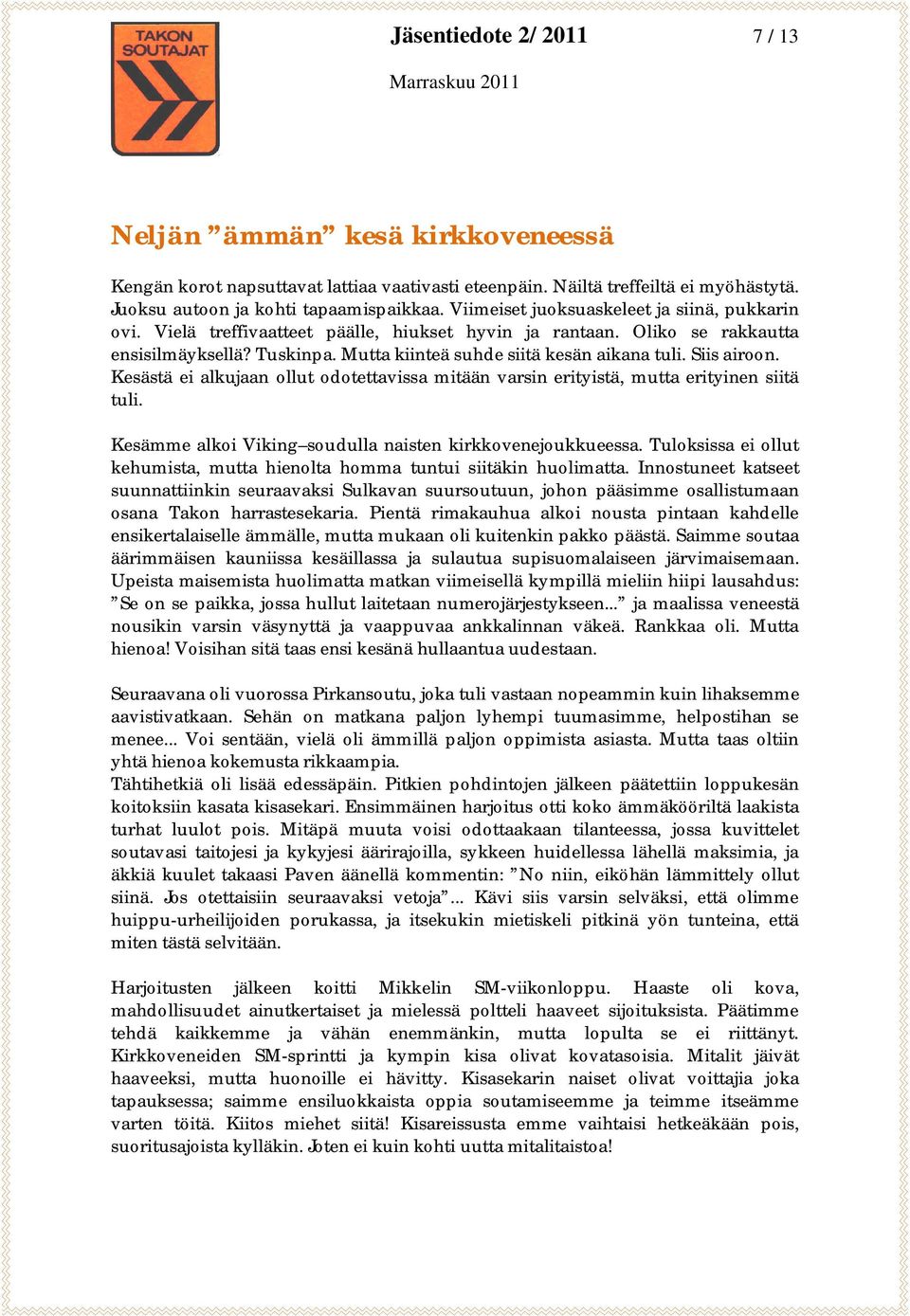 TAKON SOUTAJAT

Jäsentiedote 2/ 2011

7 / 13

Marraskuu 2011

Neljän ”ämmän” kesä kirkkoveneessä

Kengän korot napsuttavat lattiaa vaativasti eteenpäin. Näiltä treffeiltä ei myöhästytä. Juoksu autoon ja kohti tapaamispaikkaa. Viimeiset juoksuaskeleet ja siinä, pukkarin ovi. Vielä treffivaatteet päälle, hiukset hyvin ja rantaan. Oliko se rakkautta ensisilmäyksellä? Tuskinpa. Mutta kiinteä suhde siitä kesän aikana tuli. Siis airoon. Kesästä ei alkujaan ollut odotettavissa mitään varsin erityistä, mutta erityinen siitä tuli.

Kesämme alkoi Viking–soudulla naisten kirkkovenejoukkueessa. Tuloksissa ei ollut kehumista, mutta hienolta homma tuntui siitäkin huolimatta. Innostuneet katseet suunnattiinkin seuraavaksi Sulkavan suursoutuun, johon pääsimme osallistumaan osana Takon harrastesekaria. Pientä rimakauhua alkoi nousta pintaan kahdelle ensikertalaiselle ämmälle, mutta mukaan oli kuitenkin pakko päästä. Saimme soutaa äärimmäisen kauniissa kesäillassa ja sulautua supisuomalaiseen järvimaisemaan. Upeista maisemista huolimatta matkan viimeisellä kympillä mieliin hiipi lausahdus: ”Se on se paikka, jossa hullut laitetaan numerojärjestykseen...” ja maalissa veneestä nousikin varsin väsynyttä ja vaappuvaa ankkalinnan väkeä. Rankkaa oli. Mutta hienoa! Voisihan sitä taas ensi kesänä hullaantua uudestaan.

Seuraavana oli vuorossa Pirkansoutu, joka tuli vastaan nopeammin kuin lihaksemme aavistivatkaan. Sehän on matkana paljon lyhempi tuumasimme, helpostihan se menee... Voi sentään, vielä oli ämmillä paljon oppimista asiasta. Mutta taas oltiin yhtä hienoa kokemusta rikkaampia.
Tähtihetkiä oli lisää edessäpäin. Pitkien pohdintojen jälkeen päätettiin loppukesän koitoksiin kasata kisasekari. Ensimmäinen harjoitus otti koko ämmäkööriltä laakista turhat luulot pois. Mitäpä muuta voisi odottaakaan tilanteessa, jossa kuvittelet soutavasi taitojesi ja kykyjesi äärirajoilla, sykkeen huidellessa lähellä maksimia, ja äkkiä kuulet takaasi Paven äänellä kommentin: ”No niin, eiköhän lämmittely ollut siinä. Jos otettaisiin seuraavaksi vetoja”... Kävi siis varsin selväksi, että olimme huippu-urheilijoiden porukassa, ja itsekukin mietiskeli pitkinä yön tunteina, että miten tästä selvitään.

Harjoitusten jälkeen koitti Mikkelin SM-viikonloppu. Haaste oli kova, mahdollisuudet ainutkertaiset ja mielessä poltteli haaveet sijoituksista. Päätimme tehdä kaikkemme ja vähän enemmänkin, mutta lopulta se ei riittänyt. Kirkkoveneiden SM-sprintti ja kympin kisa olivat kovatasoisia. Mitalit jäivät haaveeksi, mutta huonoille ei hävitty. Kisasekarin naiset olivat voittajia joka tapauksessa; saimme ensiluokkaista oppia soutamiseemme ja teimme itseämme varten töitä. Kiitos miehet siitä! Kisareissusta emme vaihtaisi hetkeäkään pois, suoritusajoista kylläkin. Joten ei kuin kohti uutta mitalitaistoa!